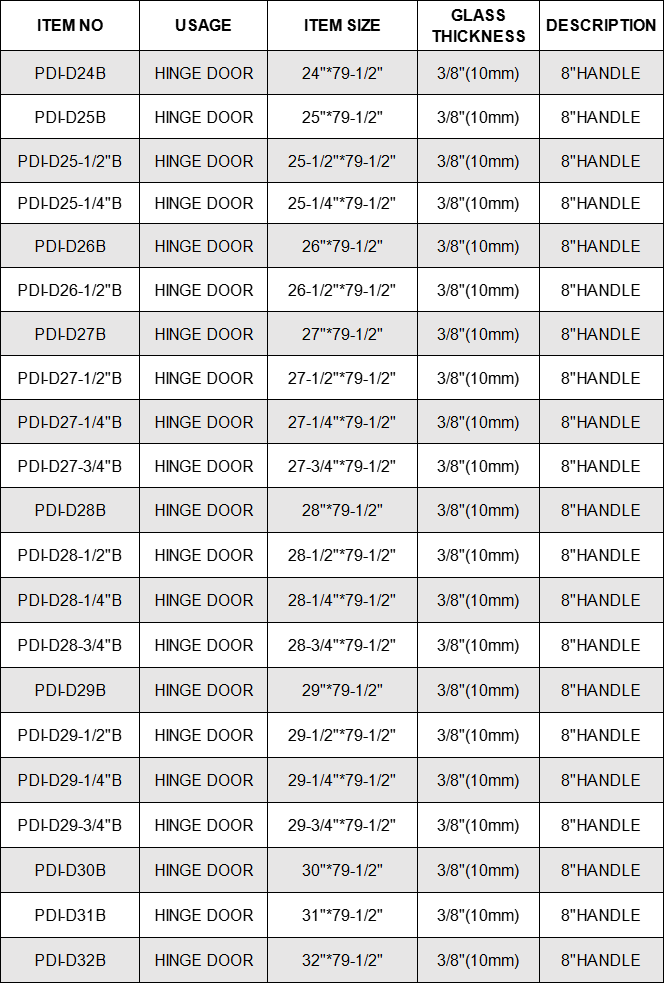 | ITEM NO | USAGE | ITEM SIZE | GLASS THICKNESS | DESCRIPTION |
|---|---|---|---|---|
| PDI-D24B | HINGE DOOR | 24"*79-1/2" | 3/8"(10mm) | 8"HANDLE |
| PDI-D25B | HINGE DOOR | 25"*79-1/2" | 3/8"(10mm) | 8"HANDLE |
| PDI-D25-1/2"B | HINGE DOOR | 25-1/2"*79-1/2" | 3/8"(10mm) | 8"HANDLE |
| PDI-D25-1/4"B | HINGE DOOR | 25-1/4"*79-1/2" | 3/8"(10mm) | 8"HANDLE |
| PDI-D26B | HINGE DOOR | 26"*79-1/2" | 3/8"(10mm) | 8"HANDLE |
| PDI-D26-1/2"B | HINGE DOOR | 26-1/2"*79-1/2" | 3/8"(10mm) | 8"HANDLE |
| PDI-D27B | HINGE DOOR | 27"*79-1/2" | 3/8"(10mm) | 8"HANDLE |
| PDI-D27-1/2"B | HINGE DOOR | 27-1/2"*79-1/2" | 3/8"(10mm) | 8"HANDLE |
| PDI-D27-1/4"B | HINGE DOOR | 27-1/4"*79-1/2" | 3/8"(10mm) | 8"HANDLE |
| PDI-D27-3/4"B | HINGE DOOR | 27-3/4"*79-1/2" | 3/8"(10mm) | 8"HANDLE |
| PDI-D28B | HINGE DOOR | 28"*79-1/2" | 3/8"(10mm) | 8"HANDLE |
| PDI-D28-1/2"B | HINGE DOOR | 28-1/2"*79-1/2" | 3/8"(10mm) | 8"HANDLE |
| PDI-D28-1/4"B | HINGE DOOR | 28-1/4"*79-1/2" | 3/8"(10mm) | 8"HANDLE |
| PDI-D28-3/4"B | HINGE DOOR | 28-3/4"*79-1/2" | 3/8"(10mm) | 8"HANDLE |
| PDI-D29B | HINGE DOOR | 29"*79-1/2" | 3/8"(10mm) | 8"HANDLE |
| PDI-D29-1/2"B | HINGE DOOR | 29-1/2"*79-1/2" | 3/8"(10mm) | 8"HANDLE |
| PDI-D29-1/4"B | HINGE DOOR | 29-1/4"*79-1/2" | 3/8"(10mm) | 8"HANDLE |
| PDI-D29-3/4"B | HINGE DOOR | 29-3/4"*79-1/2" | 3/8"(10mm) | 8"HANDLE |
| PDI-D30B | HINGE DOOR | 30"*79-1/2" | 3/8"(10mm) | 8"HANDLE |
| PDI-D31B | HINGE DOOR | 31"*79-1/2" | 3/8"(10mm) | 8"HANDLE |
| PDI-D32B | HINGE DOOR | 32"*79-1/2" | 3/8"(10mm) | 8"HANDLE |